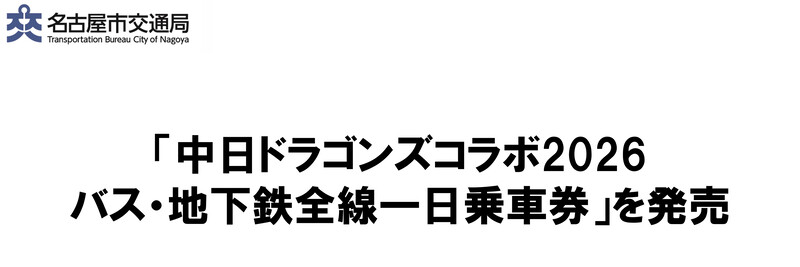 名古屋市交通局
Transportation Bureau City of Nagoya

「中日ドラゴンズコラボ2026
バス・地下鉄全線一日乗車券」を発売